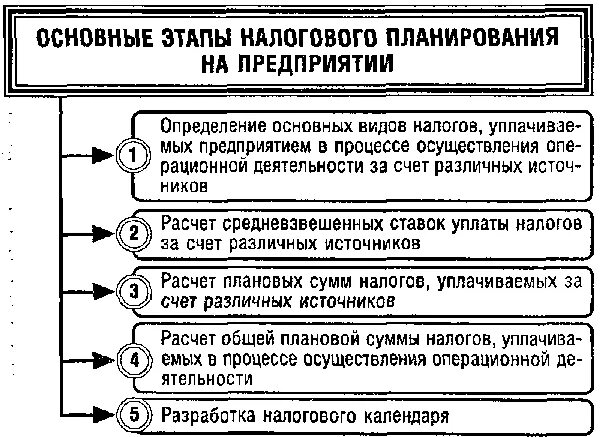 ОСНОВНЫЕ ЭТАПЫ НАЛОГОВОГО ПЛАНИРОВАНИЯ НА ПРЕДПРИЯТИИ

1 Определение основных видов налогов, уплачиваемых предприятием в процессе осуществления операционной деятельности за счет различных источников

2 Расчет средневзвешенных ставок уплаты налогов за счет различных источников

3 Расчет плановых сумм налогов, уплачиваемых за счет различных источников

4 Расчет общей плановой суммы налогов, уплачиваемых в процессе осуществления операционной деятельности

5 Разработка налогового календаря